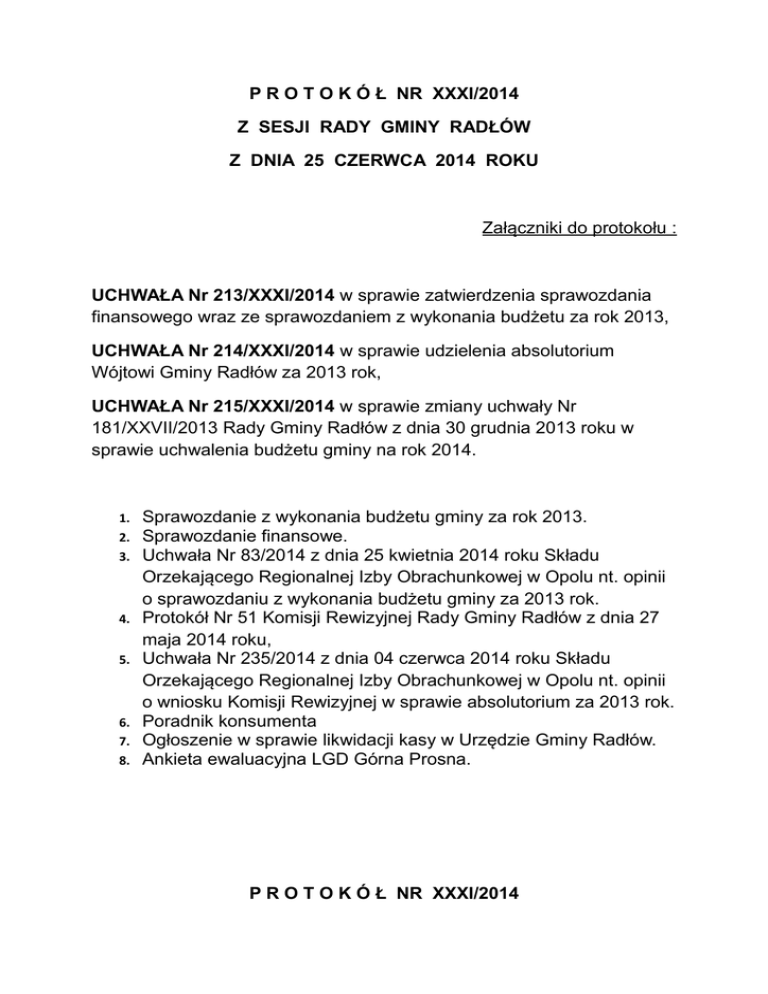 P R O T O K Ó Ł NR XXXI/2014

Z SESJI RADY GMINY RADŁÓW

Z DNIA 25 CZERWCA 2014 ROKU

Załączniki do protokołu :

UCHWAŁA Nr 213/XXXI/2014 w sprawie zatwierdzenia sprawozdania finansowego wraz ze sprawozdaniem z wykonania budżetu za rok 2013,

UCHWAŁA Nr 214/XXXI/2014 w sprawie udzielenia absolutorium Wójtowi Gminy Radłów za 2013 rok,

UCHWAŁA Nr 215/XXXI/2014 w sprawie zmiany uchwały Nr 181/XXVII/2013 Rady Gminy Radłów z dnia 30 grudnia 2013 roku w sprawie uchwalenia budżetu gminy na rok 2014.

1. Sprawozdanie z wykonania budżetu gminy za rok 2013.
2. Sprawozdanie finansowe.
3. Uchwała Nr 83/2014 z dnia 25 kwietnia 2014 roku Składu Orzekającego Regionalnej Izby Obrachunkowej w Opolu nt. opinii o sprawozdaniu z wykonania budżetu gminy za 2013 rok.
4. Protokół Nr 51 Komisji Rewizyjnej Rady Gminy Radłów z dnia 27 maja 2014 roku,
5. Uchwała Nr 235/2014 z dnia 04 czerwca 2014 roku Składu Orzekającego Regionalnej Izby Obrachunkowej w Opolu nt. opinii o wniosku Komisji Rewizyjnej w sprawie absolutorium za 2013 rok.
6. Poradnik konsumenta
7. Ogłoszenie w sprawie likwidacji kasy w Urzędzie Gminy Radłów.
8. Ankieta ewaluacyjna LGD Górna Prosna.

P R O T O K Ó Ł NR XXXI/2014